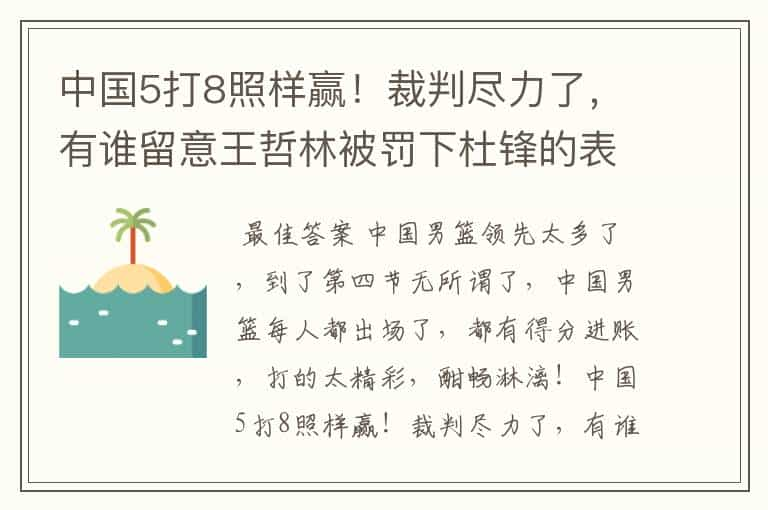 中国5打8照样赢！裁判尽力了，有谁留意王哲林被罚下杜锋的表

最佳答案 中国男篮领先太多了，到了第四节无所谓了，中国男篮每人都出场了，都有得分进账，打的太精彩，酣畅淋漓！中国5打8照样赢！裁判尽力了，有谁